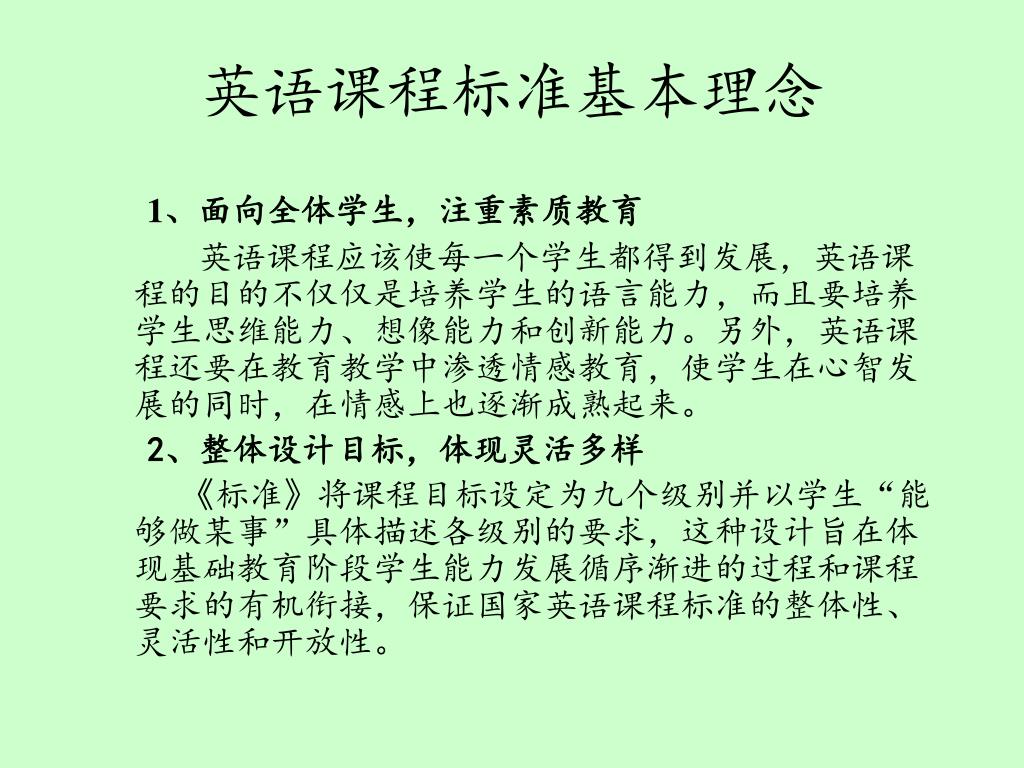 英语课程标准基本理念

1、面向全体学生，注重素质教育

英语课程应该使每一个学生都得到发展，英语课程的目的不仅仅是培养学生的语言能力，而且要培养学生思维能力、想像能力和创新能力。另外，英语课程还要在教育教学中渗透情感教育，使学生在心智发展的同时，在情感上也逐渐成熟起来。

2、整体设计目标，体现灵活多样

《标准》将课程目标设定为九个级别并以学生“能够做某事”具体描述各级别的要求，这种设计旨在体现基础教育阶段学生能力发展循序渐进的过程和课程要求的有机衔接，保证国家英语课程标准的整体性、灵活性和开放性。